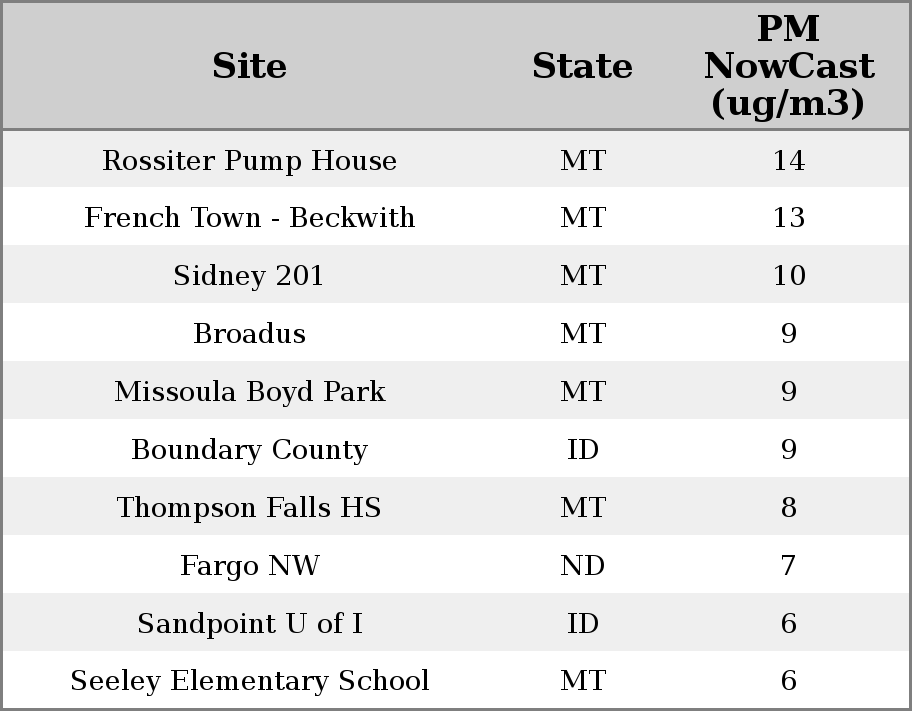 | Site | State | PM NowCast (ug/m3) |
|---|---|---|
| Rossiter Pump House | MT | 14 |
| French Town - Beckwith | MT | 13 |
| Sidney 201 | MT | 10 |
| Broadus | MT | 9 |
| Missoula Boyd Park | MT | 9 |
| Boundary County | ID | 9 |
| Thompson Falls HS | MT | 8 |
| Fargo NW | ND | 7 |
| Sandpoint U of I | ID | 6 |
| Seeley Elementary School | MT | 6 |